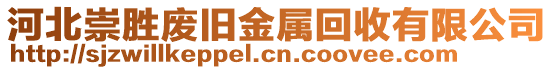 河北崇胜废旧金属回收有限公司
http://sjzwillkeppel.cn.coovee.com